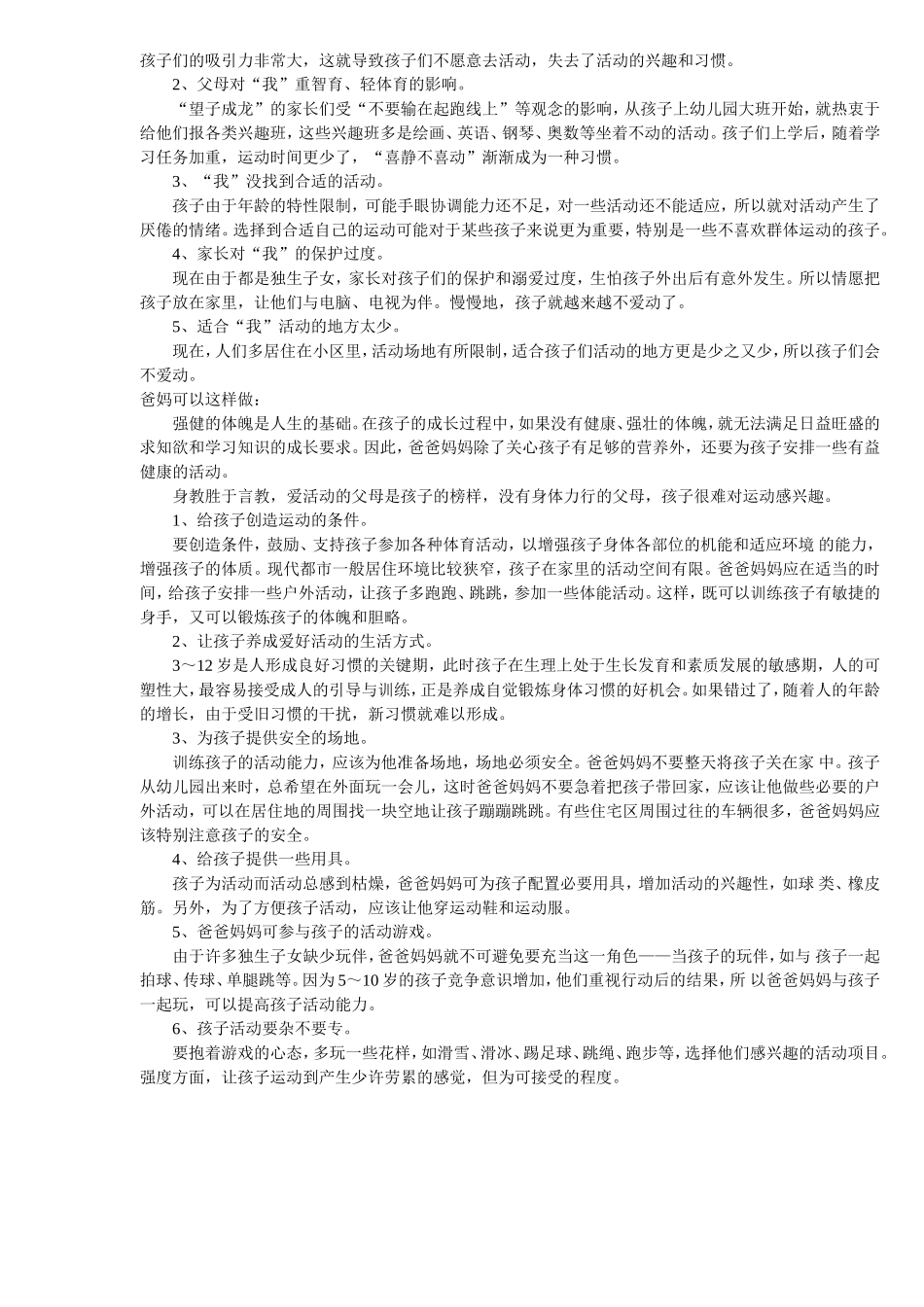 孩子们的吸引力非常大，这就导致孩子们不愿意去活动，失去了活动的兴趣和习惯。

2、父母对“我”重智育、轻体育的影响。

“望子成龙”的家长们受“不要输在起跑线上”等观念的影响，从孩子上幼儿园大班开始，就热衷于给他们报各类兴趣班，这些兴趣班多是绘画、英语、钢琴、奥数等坐着不动的活动。孩子们上学后，随着学习任务加重，运动时间更少了，“喜静不喜动”渐渐成为一种习惯。

3、“我”没找到合适的活动。

孩子由于年龄的特性限制，可能手眼协调能力还不足，对一些活动还不能适应，所以就对活动产生了厌倦的情绪。选择到合适自己的运动可能对于某些孩子来说更为重要，特别是一些不喜欢群体运动的孩子。

4、家长对“我”的保护过度。

现在由于都是独生子女，家长对孩子们的保护和溺爱过度，生怕孩子外出后有意外发生。所以情愿把孩子放在家里，让他们与电脑、电视为伴。慢慢地，孩子就越来越不爱动了。

5、适合“我”活动的地方太少。

现在，人们多居住在小区里，活动场地有所限制，适合孩子们活动的地方更是少之又少，所以孩子们会不爱动。

爸妈可以这样做：

强健的体魄是人生的基础。在孩子的成长过程中，如果没有健康、强壮的体魄，就无法满足日益旺盛的求知欲和学习知识的成长要求。因此，爸爸妈妈除了关心孩子有足够的营养外，还要为孩子安排一些有益健康的活动。

身教胜于言教，爱活动的父母是孩子的榜样，没有身体力行的父母，孩子很难对运动感兴趣。

1、给孩子创造运动的条件。

要创造条件，鼓励、支持孩子参加各种体育活动，以增强孩子身体各部位的机能和适应环境 的能力，增强孩子的体质。现代都市一般居住环境比较狭窄，孩子在家里的活动空间有限。爸爸妈妈应在适当的时间，给孩子安排一些户外活动，让孩子多跑跑、跳跳，参加一些体能活动。这样，既可以训练孩子有敏捷的身手，又可以锻炼孩子的体魄和胆略。

2、让孩子养成爱好活动的生活方式。

3～12 岁是人形成良好习惯的关键期，此时孩子在生理上处于生长发育和素质发展的敏感期，人的可塑性大，最容易接受成人的引导与训练，正是养成自觉锻炼身体习惯的好机会。如果错过了，随着人的年龄的增长，由于受旧习惯的干扰，新习惯就难以形成。

3、为孩子提供安全的场地。

训练孩子的活动能力，应该为他准备场地，场地必须安全。爸爸妈妈不要整天将孩子关在家 中。孩子从幼儿园出来时，总希望在外面玩一会儿，这时爸爸妈妈不要急着把孩子带回家，应该让他做些必要的户外活动，可以在居住地的周围找一块空地让孩子蹦蹦跳跳。有些住宅区周围过往的车辆很多，爸爸妈妈应该特别注意孩子的安全。

4、给孩子提供一些用具。

孩子为活动而活动总感到枯燥，爸爸妈妈可为孩子配置必要用具，增加活动的兴趣性，如球 类、橡皮筋。另外，为了方便孩子活动，应该让他穿运动鞋和运动服。

5、爸爸妈妈可参与孩子的活动游戏。

由于许多独生子女缺少玩伴，爸爸妈妈就不可避免要充当这一角色——当孩子的玩伴，如与 孩子一起拍球、传球、单腿跳等。因为 5～10 岁的孩子竞争意识增加，他们重视行动后的结果，所 以爸爸妈妈与孩子一起玩，可以提高孩子活动能力。

6、孩子活动要杂不要专。

要抱着游戏的心态，多玩一些花样，如滑雪、滑冰、踢足球、跳绳、跑步等，选择他们感兴趣的活动项目。强度方面，让孩子运动到产生少许劳累的感觉，但为可接受的程度。